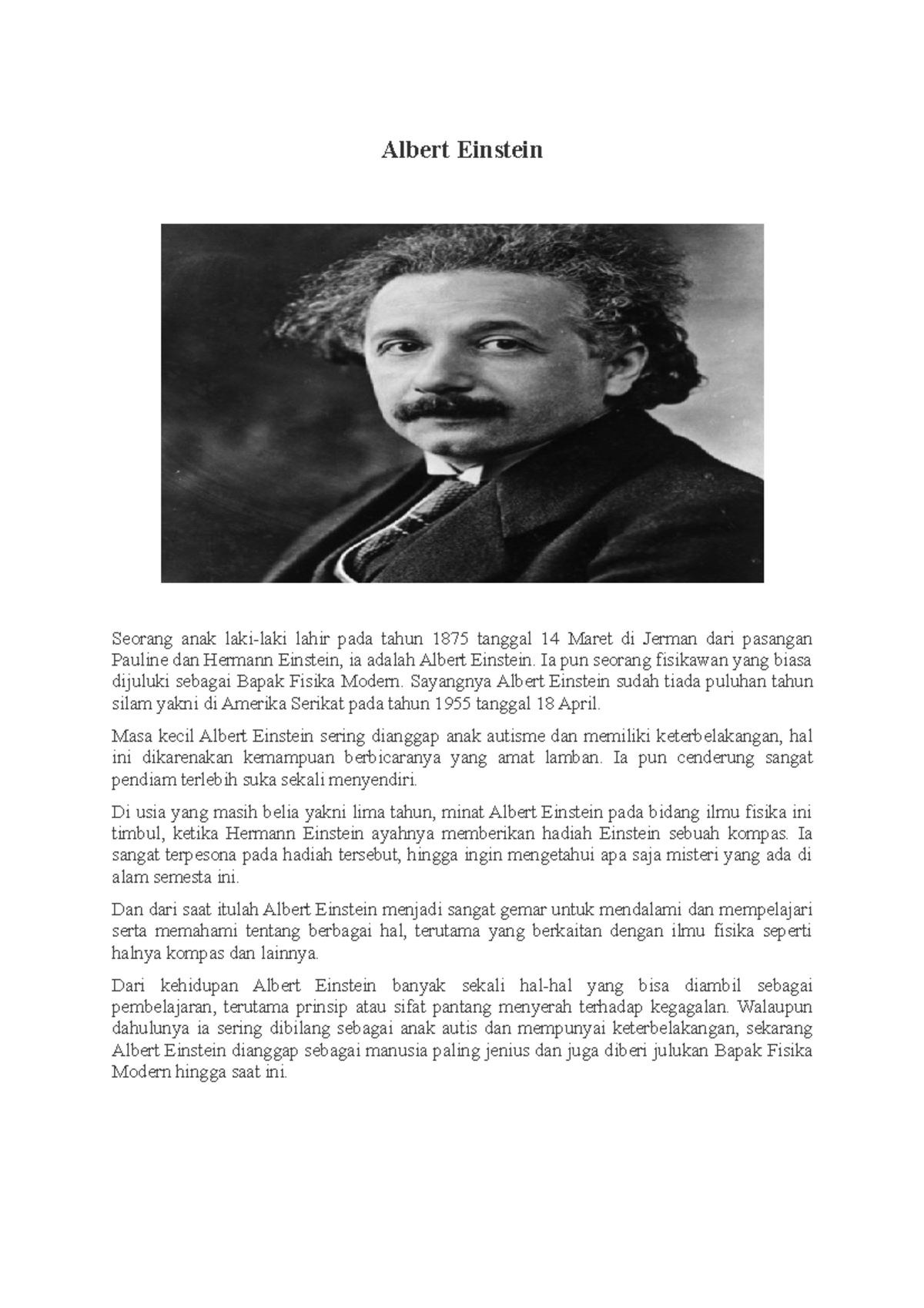 Albert Einstein

Seorang anak laki-laki lahir pada tahun 1875 tanggal 14 Maret di Jerman dari pasangan Pauline dan Hermann Einstein, ia adalah Albert Einstein. Ia pun seorang fisikawan yang biasa dijuluki sebagai Bapak Fisika Modern. Sayangnya Albert Einstein sudah tiada puluhan tahun silam yakni di Amerika Serikat pada tahun 1955 tanggal 18 April.

Masa kecil Albert Einstein sering dianggap anak autisme dan memiliki keterbelakangan, hal ini dikarenakan kemampuan berbicaranya yang amat lamban. Ia pun cenderung sangat pendiam terlebih suka sekali menyendiri.

Di usia yang masih belia yakni lima tahun, minat Albert Einstein pada bidang ilmu fisika ini timbul, ketika Hermann Einstein ayahnya memberikan hadiah Einstein sebuah kompas. Ia sangat terpesona pada hadiah tersebut, hingga ingin mengetahui apa saja misteri yang ada di alam semesta ini.

Dan dari saat itulah Albert Einstein menjadi sangat gemar untuk mendalami dan mempelajari serta memahami tentang berbagai hal, terutama yang berkaitan dengan ilmu fisika seperti halnya kompas dan lainnya.

Dari kehidupan Albert Einstein banyak sekali hal-hal yang bisa diambil sebagai pembelajaran, terutama prinsip atau sifat pantang menyerah terhadap kegagalan. Walaupun dahulunya ia sering dibilang sebagai anak autis dan mempunyai keterbelakangan, sekarang Albert Einstein dianggap sebagai manusia paling jenius dan juga diberi julukan Bapak Fisika Modern hingga saat ini.